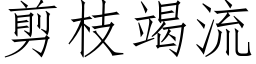 剪枝竭流